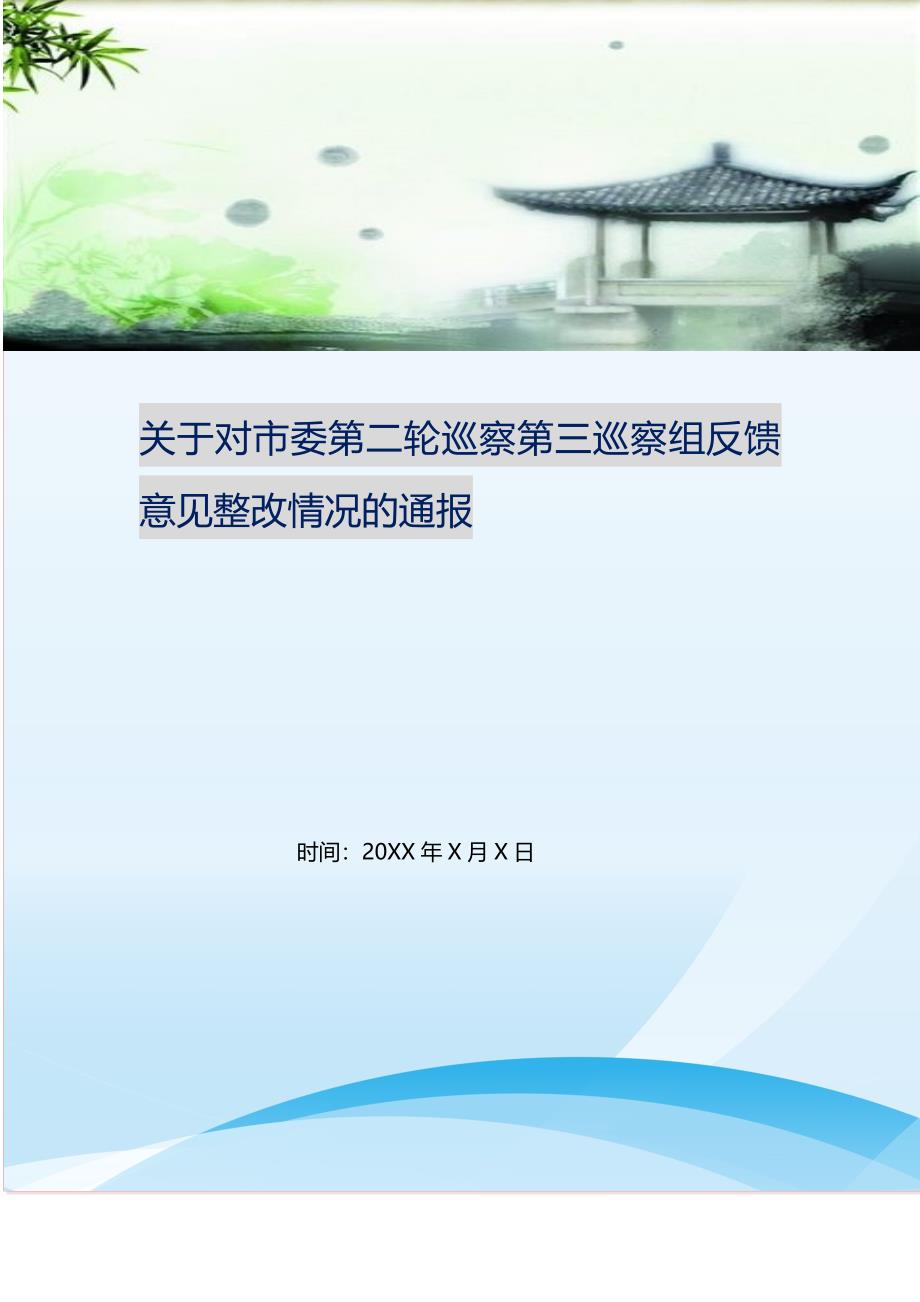 关于对市委第二轮巡察第三巡察组反馈意见整改情况的通报

时间：20XX 年 X 月 X 日